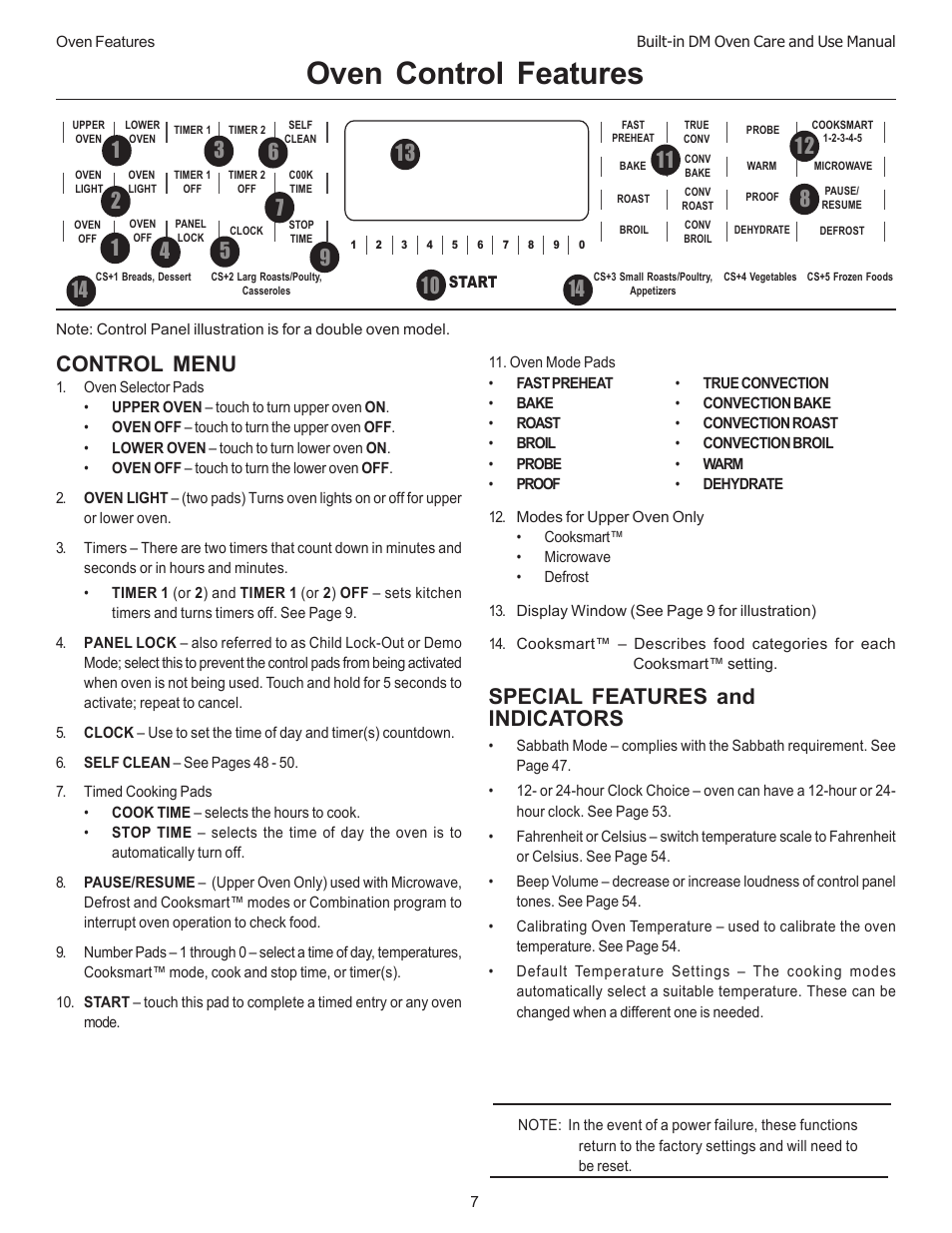 Oven Features

Built-in DM Oven Care and Use Manual

Oven Control Features

UPPER OVEN
LOWER OVEN
TIMER 1
TIMER 2
SELF CLEAN
1
3
6
OVEN LIGHT
OVEN LIGHT
TIMER 1 OFF
TIMER 2 OFF
C00K TIME
2
7
OVEN OFF
OVEN OFF
PANEL LOCK
CLOCK
STOP TIME
1
4
5
9
13
1 2 3 4 5 6 7 8 9 0
FAST PREHEAT
TRUE CONV
PROBE
COOKSMART 1-2-3-4-5
12
BAKE
11
CONV BAKE
WARM
MICROWAVE
ROAST
CONV ROAST
PROOF
8
PAUSE/ RESUME
BROIL
CONV BROIL
DEHYDRATE
DEFROST
14
CS+1 Breads, Dessert
CS+2 Larg Roasts/Poulty, Casseroles
10
START
14
CS+3 Small Roasts/Poultry, Appetizers
CS+4 Vegetables
CS+5 Frozen Foods

Note: Control Panel illustration is for a double oven model.

CONTROL MENU

1. Oven Selector Pads
• UPPER OVEN – touch to turn upper oven ON.
• OVEN OFF – touch to turn the upper oven OFF.
• LOWER OVEN – touch to turn lower oven ON.
• OVEN OFF – touch to turn the lower oven OFF.

2. OVEN LIGHT – (two pads) Turns oven lights on or off for upper or lower oven.

3. Timers – There are two timers that count down in minutes and seconds or in hours and minutes.
• TIMER 1 (or 2) and TIMER 1 (or 2) OFF – sets kitchen timers and turns timers off. See Page 9.

4. PANEL LOCK – also referred to as Child Lock-Out or Demo Mode; select this to prevent the control pads from being activated when oven is not being used. Touch and hold for 5 seconds to activate; repeat to cancel.

5. CLOCK – Use to set the time of day and timer(s) countdown.

6. SELF CLEAN – See Pages 48 - 50.

7. Timed Cooking Pads
• COOK TIME – selects the hours to cook.
• STOP TIME – selects the time of day the oven is to automatically turn off.

8. PAUSE/RESUME – (Upper Oven Only) used with Microwave, Defrost and Cooksmart™ modes or Combination program to interrupt oven operation to check food.

9. Number Pads – 1 through 0 – select a time of day, temperatures, Cooksmart™ mode, cook and stop time, or timer(s).

10. START – touch this pad to complete a timed entry or any oven mode.

11. Oven Mode Pads
• FAST PREHEAT
• BAKE
• ROAST
• BROIL
• PROBE
• PROOF
• TRUE CONVECTION
• CONVECTION BAKE
• CONVECTION ROAST
• CONVECTION BROIL
• WARM
• DEHYDRATE

12. Modes for Upper Oven Only
• Cooksmart™
• Microwave
• Defrost

13. Display Window (See Page 9 for illustration)

14. Cooksmart™ – Describes food categories for each Cooksmart™ setting.

SPECIAL FEATURES and INDICATORS

• Sabbath Mode – complies with the Sabbath requirement. See Page 47.
• 12- or 24-hour Clock Choice – oven can have a 12-hour or 24-hour clock. See Page 53.
• Fahrenheit or Celsius – switch temperature scale to Fahrenheit or Celsius. See Page 54.
• Beep Volume – decrease or increase loudness of control panel tones. See Page 54.
• Calibrating Oven Temperature – used to calibrate the oven temperature. See Page 54.
• Default Temperature Settings – The cooking modes automatically select a suitable temperature. These can be changed when a different one is needed.

NOTE: In the event of a power failure, these functions return to the factory settings and will need to be reset.

7